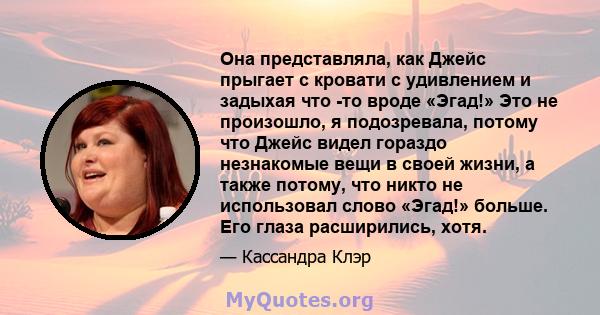 Она представляла, как Джейс прыгает с кровати с удивлением и задыхая что -то вроде «Эгад!» Это не произошло, я подозревала, потому что Джейс видел гораздо незнакомые вещи в своей жизни, а также потому, что никто не использовал слово «Эгад!» больше. Его глаза расширились, хотя.

— Кассандра Клэр

MyQuotes.org